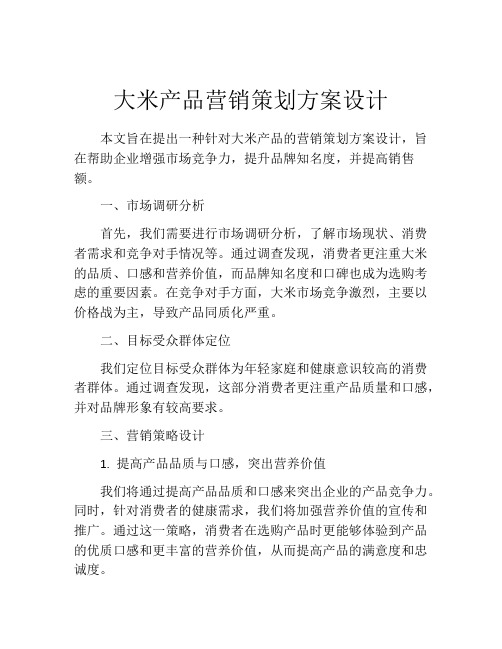 大米产品营销策划方案设计

本文旨在提出一种针对大米产品的营销策划方案设计，旨在帮助企业增强市场竞争力，提升品牌知名度，并提高销售额。

一、市场调研分析

首先，我们需要进行市场调研分析，了解市场现状、消费者需求和竞争对手情况等。通过调查发现，消费者更注重大米的品质、口感和营养价值，而品牌知名度和口碑也成为选购考虑的重要因素。在竞争对手方面，大米市场竞争激烈，主要以价格战为主，导致产品同质化严重。

二、目标受众群体定位

我们定位目标受众群体为年轻家庭和健康意识较高的消费者群体。通过调查发现，这部分消费者更注重产品质量和口感，并对品牌形象有较高要求。

三、营销策略设计

1. 提高产品品质与口感，突出营养价值

我们将通过提高产品品质和口感来突出企业的产品竞争力。同时，针对消费者的健康需求，我们将加强营养价值的宣传和推广。通过这一策略，消费者在选购产品时更能够体验到产品的优质口感和更丰富的营养价值，从而提高产品的满意度和忠诚度。